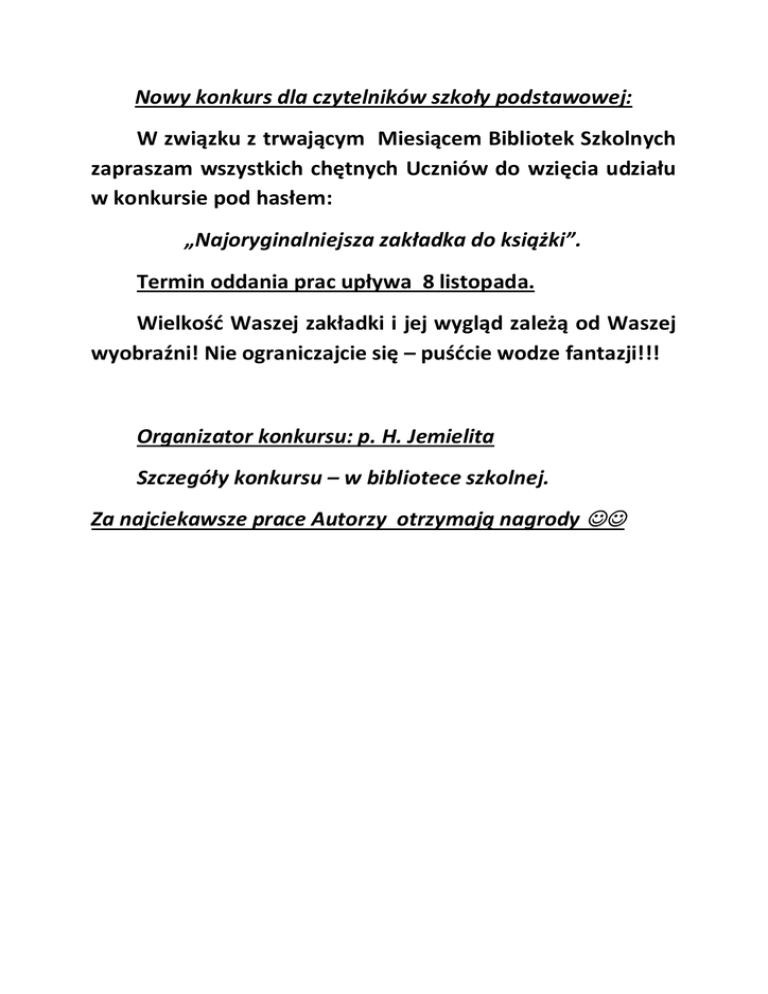 Nowy konkurs dla czytelników szkoły podstawowej:

W związku z trwającym Miesiącem Bibliotek Szkolnych zapraszam wszystkich chętnych Uczniów do wzięcia udziału w konkursie pod hasłem:

„Najoryginalniejsza zakładka do książki”.

Termin oddania prac upływa 8 listopada.

Wielkość Waszej zakładki i jej wygląd zależą od Waszej wyobraźni! Nie ograniczajcie się – puśćcie wodze fantazji!!!

Organizator konkursu: p. H. Jemielita

Szczegóły konkursu – w bibliotece szkolnej.

Za najciekawsze prace Autorzy otrzymają nagrody ☺☺